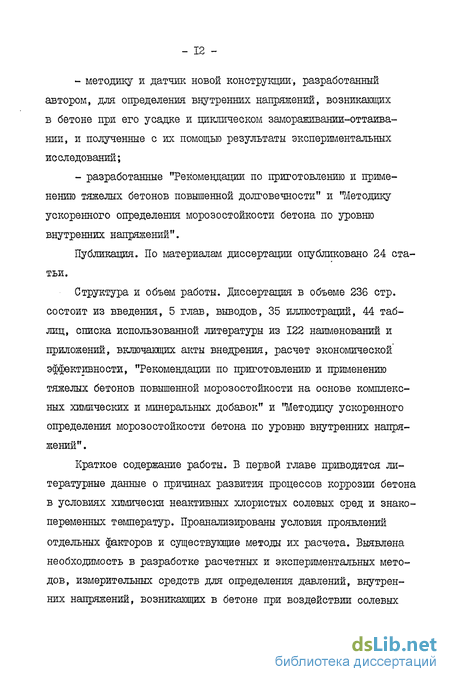 - I2 -

- методику и датчик новой конструкции, разработанный автором, для определения внутренних напряжений, возникающих в бетоне при его усадке и циклическом замораживании-оттаивании, и полученные с их помощью результаты экспериментальных исследований;

- разработанные "Рекомендации по приготовлению и применению тяжелых бетонов повышенной долговечности" и "Методику ускоренного определения морозостойкости бетона по уровню внутренних напряжений".

Публикация. По материалам диссертации опубликовано 24 статьи.

Структура и объем работы. Диссертация в объеме 236 стр. состоит из введения, 5 глав, выводов, 35 иллюстраций, 44 таблиц, списка использованной литературы из I22 наименований и приложений, включающих акты внедрения, расчет экономической эффективности, "Рекомендации по приготовлению и применению тяжелых бетонов повышенной морозостойкости на основе комплексных химических и минеральных добавок" и "Методику ускоренного определения морозостойкости бетона по уровню внутренних напряжений".

Краткое содержание работы. В первой главе приводятся литературные данные о причинах развития процессов коррозии бетона в условиях химически неактивных хлористых солевых сред и знакопеременных температур. Проанализированы условия проявлений отдельных факторов и существующие методы их расчета. Выявлена необходимость в разработке расчетных и экспериментальных методов, измерительных средств для определения давлений, внутренних напряжений, возникающих в бетоне при воздействии солевых

dsLib.net
библиотека диссертаций